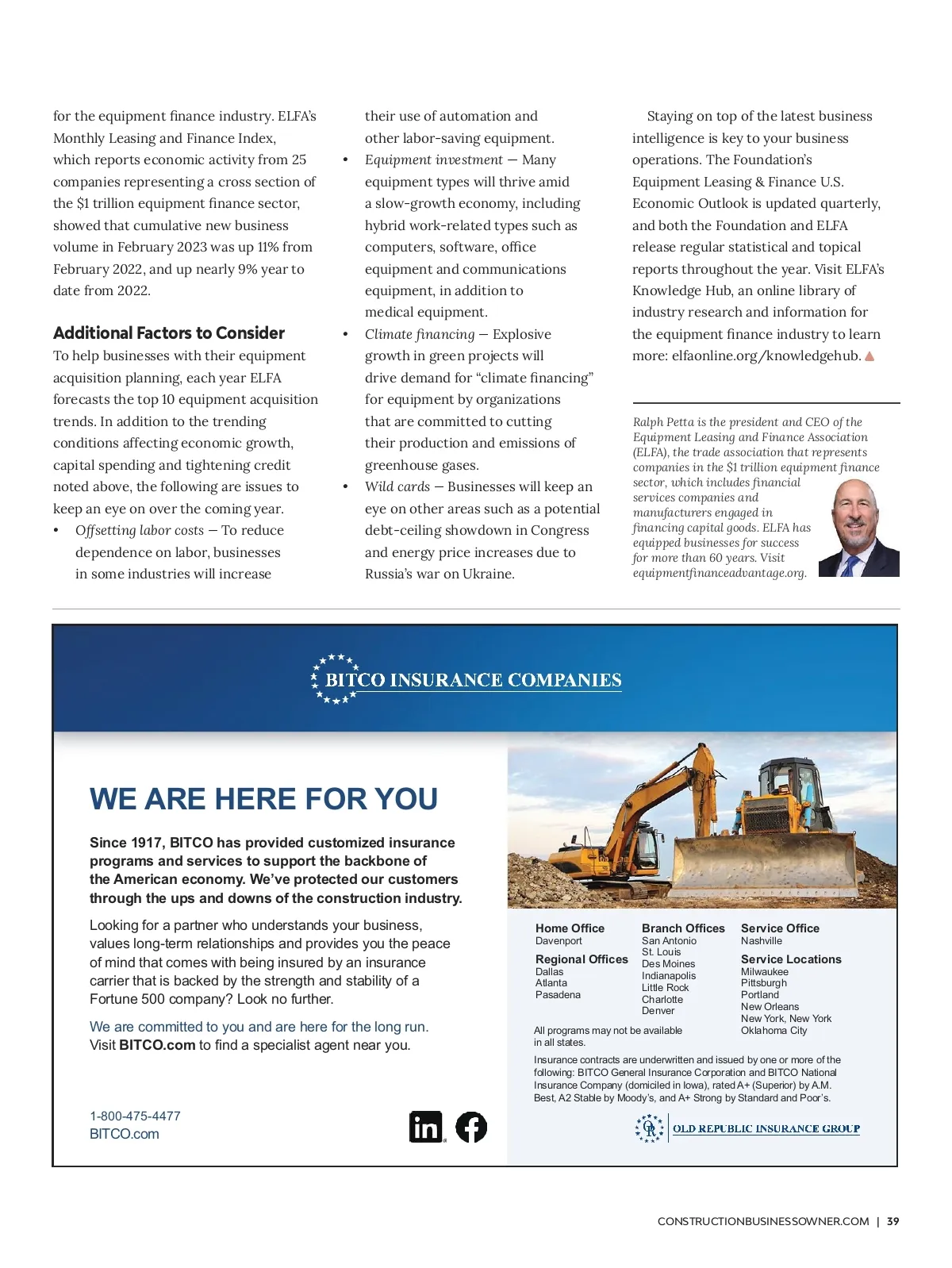 for the equipment finance industry. ELFA's Monthly Leasing and Finance Index, which reports economic activity from 25 companies representing a cross section of the $1 trillion equipment finance sector, showed that cumulative new business volume in February 2023 was up 11% from February 2022, and up nearly 9% year to date from 2022.

Additional Factors to Consider

To help businesses with their equipment acquisition planning, each year ELFA forecasts the top 10 equipment acquisition trends. In addition to the trending conditions affecting economic growth, capital spending and tightening credit noted above, the following are issues to keep an eye on over the coming year.

• Offsetting labor costs — To reduce dependence on labor, businesses in some industries will increase their use of automation and other labor-saving equipment.

• Equipment investment — Many equipment types will thrive amid a slow-growth economy, including hybrid work-related types such as computers, software, office equipment and communications equipment, in addition to medical equipment.

• Climate financing — Explosive growth in green projects will drive demand for "climate financing" for equipment by organizations that are committed to cutting their production and emissions of greenhouse gases.

• Wild cards — Businesses will keep an eye on other areas such as a potential debt-ceiling showdown in Congress and energy price increases due to Russia's war on Ukraine.

Staying on top of the latest business intelligence is key to your business operations. The Foundation's Equipment Leasing & Finance U.S. Economic Outlook is updated quarterly, and both the Foundation and ELFA release regular statistical and topical reports throughout the year. Visit ELFA's Knowledge Hub, an online library of industry research and information for the equipment finance industry to learn more: elfaonline.org/knowledgehub.

Ralph Petta is the president and CEO of the Equipment Leasing and Finance Association (ELFA), the trade association that represents companies in the $1 trillion equipment finance sector, which includes financial services companies and manufacturers engaged in financing capital goods. ELFA has equipped businesses for success for more than 60 years. Visit equipmentfinanceadvantage.org.

BITCO INSURANCE COMPANIES

WE ARE HERE FOR YOU

Since 1917, BITCO has provided customized insurance programs and services to support the backbone of the American economy. We've protected our customers through the ups and downs of the construction industry.

Looking for a partner who understands your business, values long-term relationships and provides you the peace of mind that comes with being insured by an insurance carrier that is backed by the strength and stability of a Fortune 500 company? Look no further.

We are committed to you and are here for the long run. Visit BITCO.com to find a specialist agent near you.

1-800-475-4477
BITCO.com

Home Office
Davenport

Regional Offices
Dallas
Atlanta
Pasadena

Branch Offices
San Antonio
St. Louis
Des Moines
Indianapolis
Little Rock
Charlotte
Denver

Service Office
Nashville

Service Locations
Milwaukee
Pittsburgh
Portland
New Orleans
New York, New York
Oklahoma City

All programs may not be available in all states.

Insurance contracts are underwritten and issued by one or more of the following: BITCO General Insurance Corporation and BITCO National Insurance Company (domiciled in Iowa), rated A+ (Superior) by A.M. Best, A2 Stable by Moody's, and A+ Strong by Standard and Poor's.

OLD REPUBLIC INSURANCE GROUP

CONSTRUCTIONBUSINESSOWNER.COM | 39